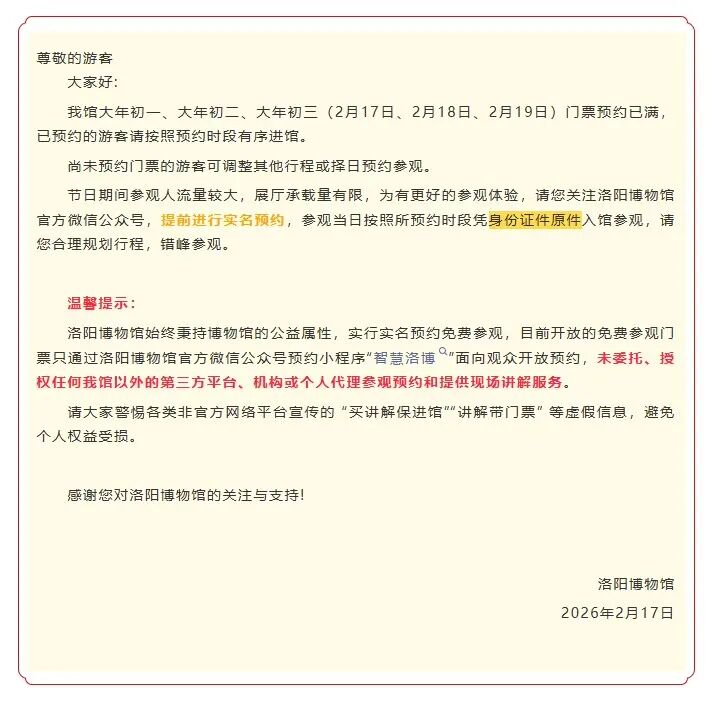 尊敬的游客

大家好:

我馆大年初一、大年初二、大年初三（2月17日、2月18日、2月19日）门票预约已满，已预约的游客请按照预约时段有序进馆。

尚未预约门票的游客可调整其他行程或择日预约参观。

节日期间参观人流量较大，展厅承载量有限，为有更好的参观体验，请您关注洛阳博物馆官方微信公众号，提前进行实名预约，参观当日按照所预约时段凭身份证件原件入馆参观，请您合理规划行程，错峰参观。

温馨提示：

洛阳博物馆始终秉持博物馆的公益属性，实行实名预约免费参观，目前开放的免费参观门票只通过洛阳博物馆官方微信公众号预约小程序“智慧洛博”面向观众开放预约，未委托、授权任何我馆以外的第三方平台、机构或个人代理参观预约和提供现场讲解服务。

请大家警惕各类非官方网络平台宣传的“买讲解保进馆”“讲解带门票”等虚假信息，避免个人权益受损。

感谢您对洛阳博物馆的关注与支持!

洛阳博物馆

2026年2月17日